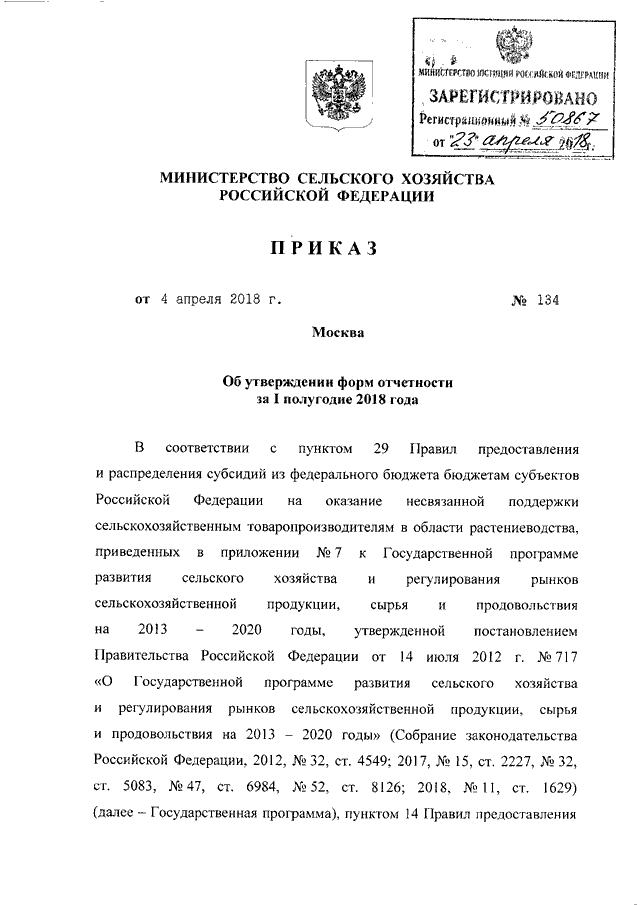 МИНИСТЕРСТВО ЮСТИЦИИ РОССИЙСКОЙ ФЕДЕРАЦИИ
ЗАРЕГИСТРИРОВАНО
Регистрационный № 50867
от "23" апреля 2018г.

МИНИСТЕРСТВО СЕЛЬСКОГО ХОЗЯЙСТВА РОССИЙСКОЙ ФЕДЕРАЦИИ

ПРИКАЗ

от 4 апреля 2018 г. № 134

Москва

Об утверждении форм отчетности за I полугодие 2018 года

В соответствии с пунктом 29 Правил предоставления и распределения субсидий из федерального бюджета бюджетам субъектов Российской Федерации на оказание несвязанной поддержки сельскохозяйственным товаропроизводителям в области растениеводства, приведенных в приложении № 7 к Государственной программе развития сельского хозяйства и регулирования рынков сельскохозяйственной продукции, сырья и продовольствия на 2013 – 2020 годы, утвержденной постановлением Правительства Российской Федерации от 14 июля 2012 г. № 717 «О Государственной программе развития сельского хозяйства и регулирования рынков сельскохозяйственной продукции, сырья и продовольствия на 2013 – 2020 годы» (Собрание законодательства Российской Федерации, 2012, № 32, ст. 4549; 2017, № 15, ст. 2227, № 32, ст. 5083, № 47, ст. 6984, № 52, ст. 8126; 2018, № 11, ст. 1629) (далее – Государственная программа), пунктом 14 Правил предоставления